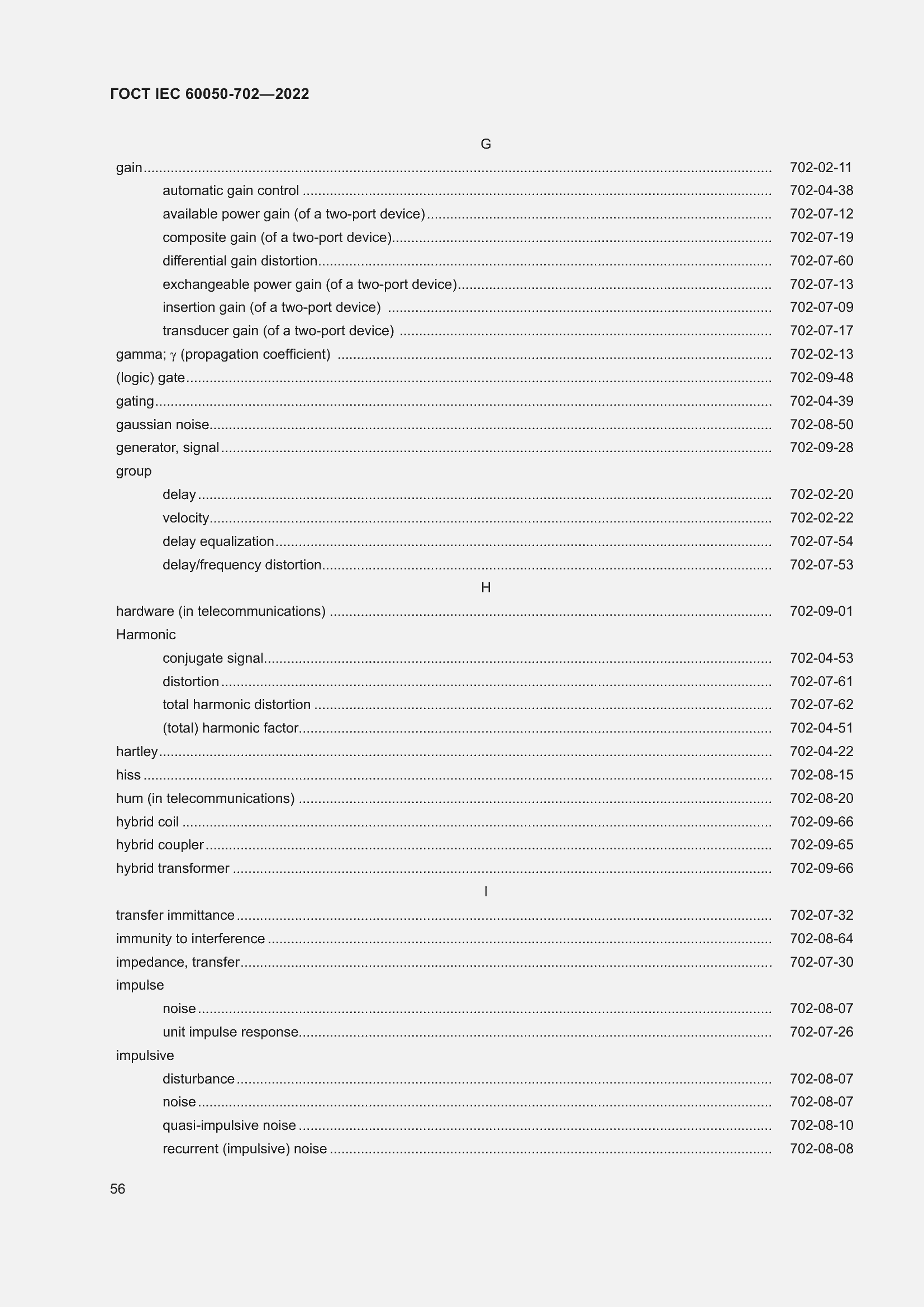 ГОСТ IEC 60050-702—2022

G

gain ........ 702-02-11
automatic gain control ........ 702-04-38
available power gain (of a two-port device) ........ 702-07-12
composite gain (of a two-port device) ........ 702-07-19
differential gain distortion ........ 702-07-60
exchangeable power gain (of a two-port device) ........ 702-07-13
insertion gain (of a two-port device) ........ 702-07-09
transducer gain (of a two-port device) ........ 702-07-17
gamma; $\gamma$ (propagation coefficient) ........ 702-02-13
(logic) gate ........ 702-09-48
gating ........ 702-04-39
gaussian noise ........ 702-08-50
generator, signal ........ 702-09-28
group
delay ........ 702-02-20
velocity ........ 702-02-22
delay equalization ........ 702-07-54
delay/frequency distortion ........ 702-07-53

H

hardware (in telecommunications) ........ 702-09-01
Harmonic
conjugate signal ........ 702-04-53
distortion ........ 702-07-61
total harmonic distortion ........ 702-07-62
(total) harmonic factor ........ 702-04-51
hartley ........ 702-04-22
hiss ........ 702-08-15
hum (in telecommunications) ........ 702-08-20
hybrid coil ........ 702-09-66
hybrid coupler ........ 702-09-65
hybrid transformer ........ 702-09-66

I

transfer immittance ........ 702-07-32
immunity to interference ........ 702-08-64
impedance, transfer ........ 702-07-30
impulse
noise ........ 702-08-07
unit impulse response ........ 702-07-26
impulsive
disturbance ........ 702-08-07
noise ........ 702-08-07
quasi-impulsive noise ........ 702-08-10
recurrent (impulsive) noise ........ 702-08-08

56